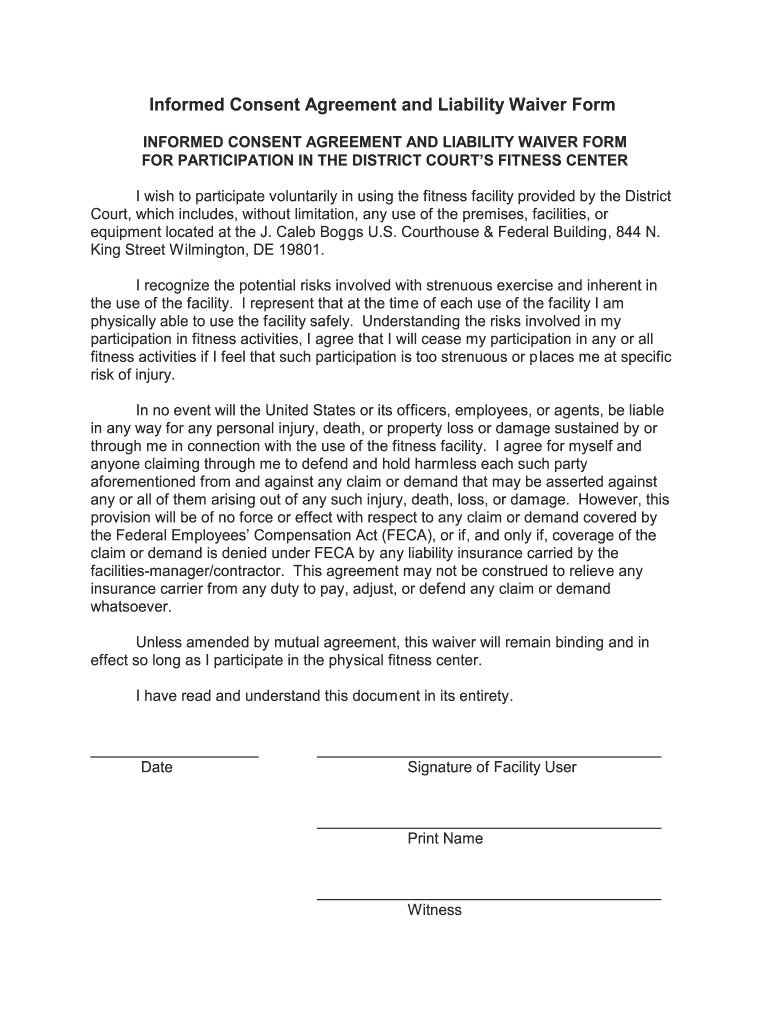 Informed Consent Agreement and Liability Waiver Form

INFORMED CONSENT AGREEMENT AND LIABILITY WAIVER FORM FOR PARTICIPATION IN THE DISTRICT COURT'S FITNESS CENTER

I wish to participate voluntarily in using the fitness facility provided by the District Court, which includes, without limitation, any use of the premises, facilities, or equipment located at the J. Caleb Boggs U.S. Courthouse & Federal Building, 844 N. King Street Wilmington, DE 19801.

I recognize the potential risks involved with strenuous exercise and inherent in the use of the facility. I represent that at the time of each use of the facility I am physically able to use the facility safely. Understanding the risks involved in my participation in fitness activities, I agree that I will cease my participation in any or all fitness activities if I feel that such participation is too strenuous or places me at specific risk of injury.

In no event will the United States or its officers, employees, or agents, be liable in any way for any personal injury, death, or property loss or damage sustained by or through me in connection with the use of the fitness facility. I agree for myself and anyone claiming through me to defend and hold harmless each such party aforementioned from and against any claim or demand that may be asserted against any or all of them arising out of any such injury, death, loss, or damage. However, this provision will be of no force or effect with respect to any claim or demand covered by the Federal Employees' Compensation Act (FECA), or if, and only if, coverage of the claim or demand is denied under FECA by any liability insurance carried by the facilities-manager/contractor. This agreement may not be construed to relieve any insurance carrier from any duty to pay, adjust, or defend any claim or demand whatsoever.

Unless amended by mutual agreement, this waiver will remain binding and in effect so long as I participate in the physical fitness center.

I have read and understand this document in its entirety.

Date

Signature of Facility User

Print Name

Witness